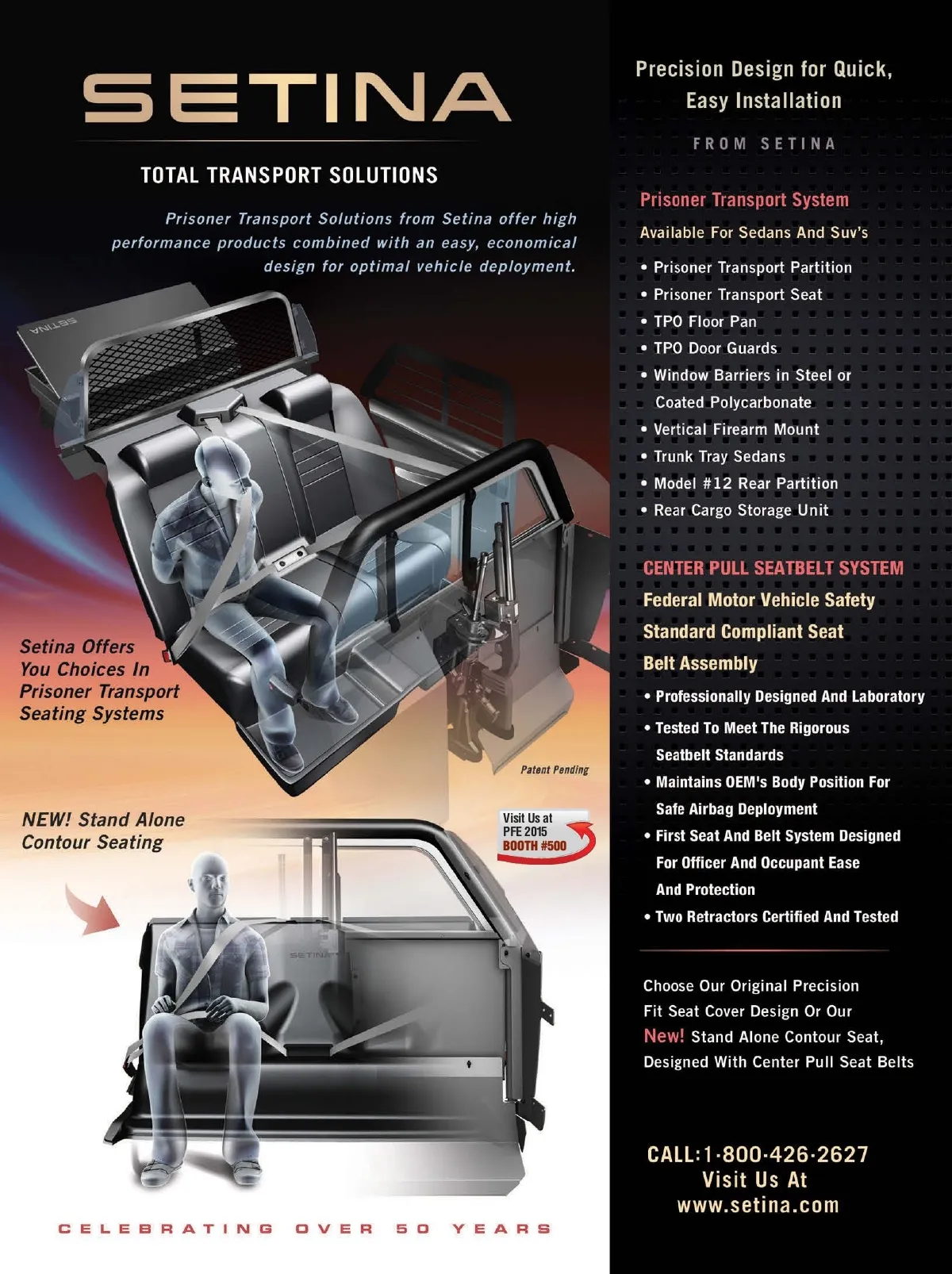 SETINA

TOTAL TRANSPORT SOLUTIONS

Prisoner Transport Solutions from Setina offer high performance products combined with an easy, economical design for optimal vehicle deployment.

SETINA

Setina Offers You Choices In Prisoner Transport Seating Systems

Patent Pending

NEW! Stand Alone Contour Seating

Visit Us at PFE 2015 BOOTH #500

SETINA

CELEBRATING OVER 50 YEARS

Precision Design for Quick, Easy Installation

FROM SETINA

Prisoner Transport System

Available For Sedans And Suv's

• Prisoner Transport Partition
• Prisoner Transport Seat
• TPO Floor Pan
• TPO Door Guards
• Window Barriers in Steel or Coated Polycarbonate
• Vertical Firearm Mount
• Trunk Tray Sedans
• Model #12 Rear Partition
• Rear Cargo Storage Unit

CENTER PULL SEATBELT SYSTEM

Federal Motor Vehicle Safety Standard Compliant Seat Belt Assembly

• Professionally Designed And Laboratory
• Tested To Meet The Rigorous Seatbelt Standards
• Maintains OEM's Body Position For Safe Airbag Deployment
• First Seat And Belt System Designed For Officer And Occupant Ease And Protection
• Two Retractors Certified And Tested

Choose Our Original Precision Fit Seat Cover Design Or Our New! Stand Alone Contour Seat, Designed With Center Pull Seat Belts

CALL:1-800-426-2627
Visit Us At
www.setina.com